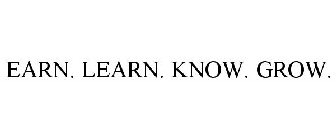 EARN. LEARN. KNOW. GROW.